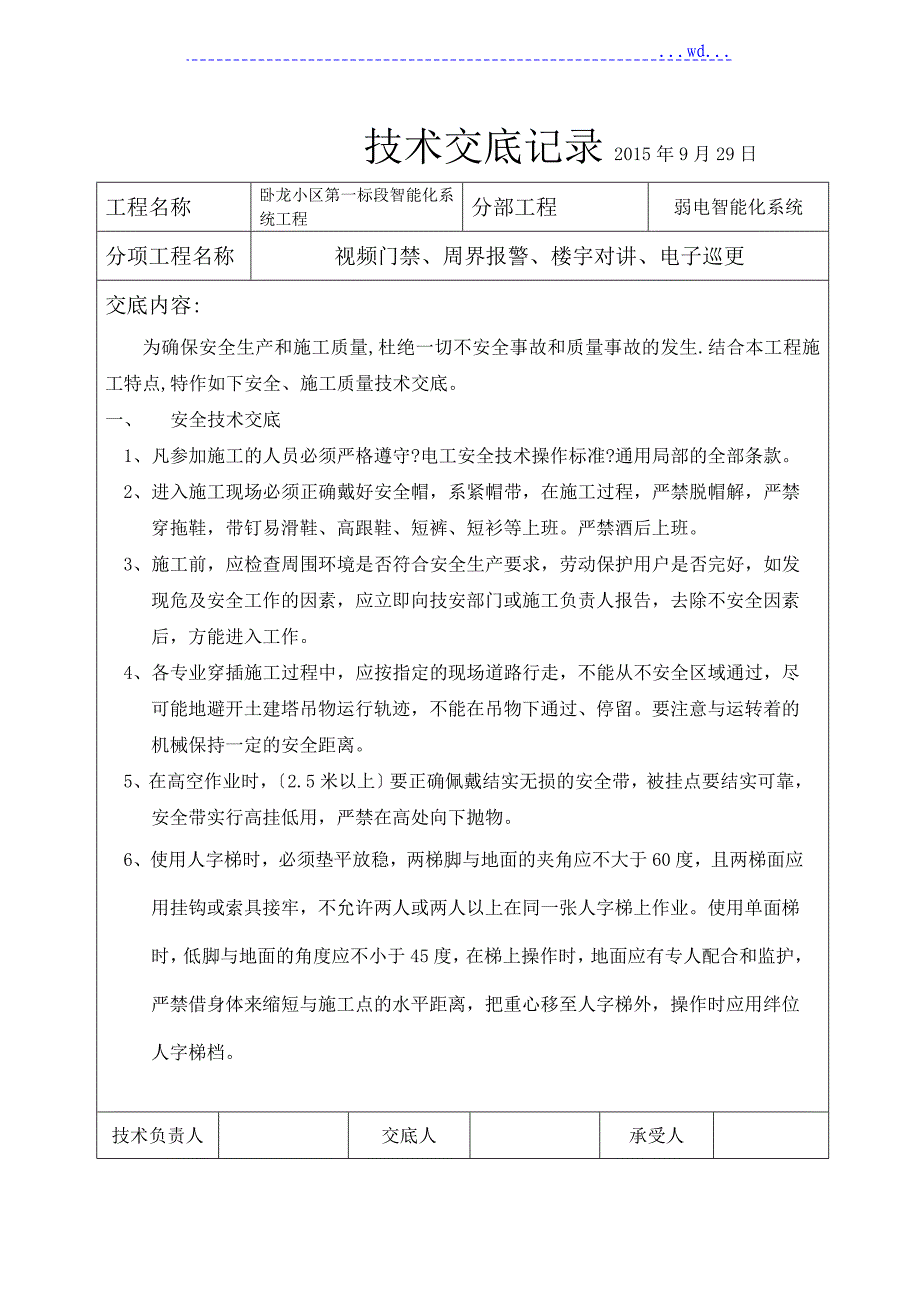 ...wd...

技术交底记录 2015 年 9 月 29 日

| 工程名称 | 卧龙小区第一标段智能化系统工程 | 分部工程 | 弱电智能化系统 |
|---|---|---|---|
| 分项工程名称 | 视频门禁、周界报警、楼宇对讲、电子巡更 | | |

交底内容:

为确保安全生产和施工质量,杜绝一切不安全事故和质量事故的发生.结合本工程施工特点,特作如下安全、施工质量技术交底。

一、 安全技术交底

1、凡参加施工的人员必须严格遵守?电工安全技术操作标准?通用局部的全部条款。

2、进入施工现场必须正确戴好安全帽,系紧帽带,在施工过程,严禁脱帽解,严禁穿拖鞋,带钉易滑鞋、高跟鞋、短裤、短衫等上班。严禁酒后上班。

3、施工前,应检查周围环境是否符合安全生产要求,劳动保护用户是否完好,如发现危及安全工作的因素,应立即向技安部门或施工负责人报告,去除不安全因素后,方能进入工作。

4、各专业穿插施工过程中,应按指定的现场道路行走,不能从不安全区域通过,尽可能地避开土建塔吊物运行轨迹,不能在吊物下通过、停留。要注意与运转着的机械保持一定的安全距离。

5、在高空作业时,〔2.5 米以上〕要正确佩戴结实无损的安全带,被挂点要结实可靠,安全带实行高挂低用,严禁在高处向下抛物。

6、使用人字梯时,必须垫平放稳,两梯脚与地面的夹角应不大于 60 度,且两梯面应用挂钩或索具接牢,不允许两人或两人以上在同一张人字梯上作业。使用单面梯时,低脚与地面的角度应不小于 45 度,在梯上操作时,地面应有专人配合和监护,严禁借身体来缩短与施工点的水平距离,把重心移至人字梯外,操作时应用绊位人字梯档。

| 技术负责人 | | 交底人 | | 承受人 | |
|---|---|---|---|---|---|